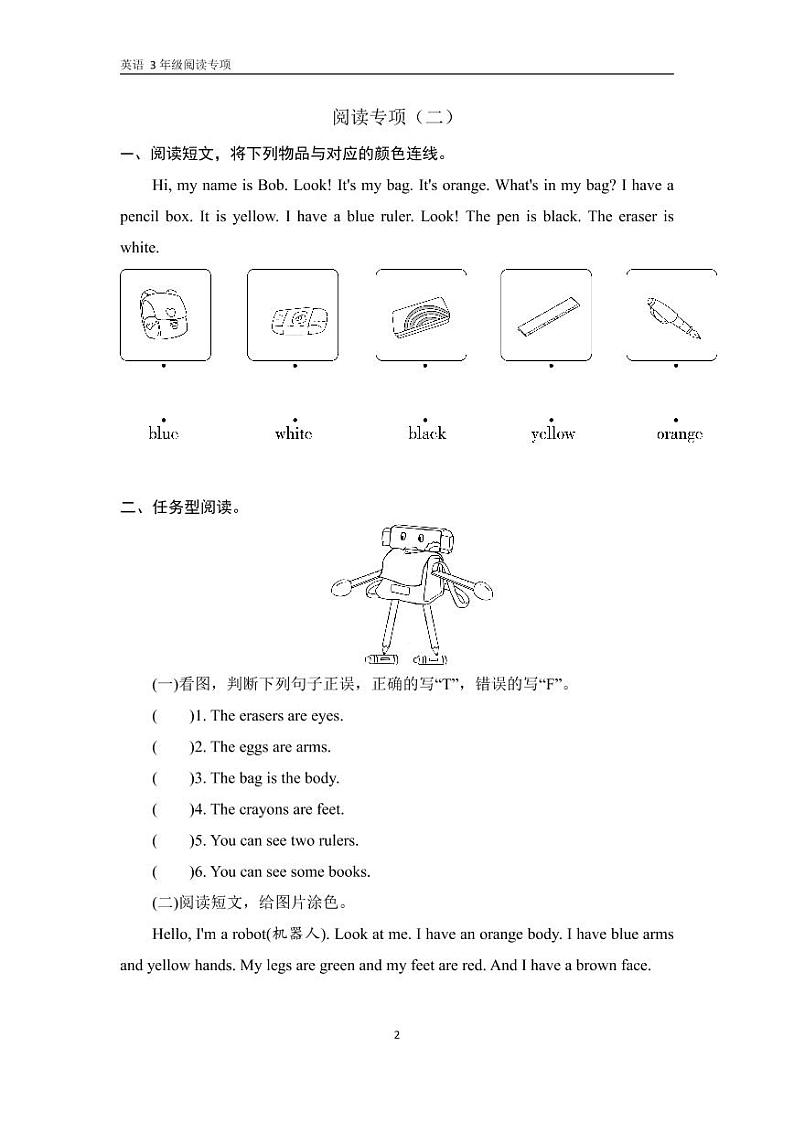 英语 3年级阅读专项

阅读专项（二）

一、阅读短文，将下列物品与对应的颜色连线。

Hi, my name is Bob. Look! It's my bag. It's orange. What's in my bag? I have a pencil box. It is yellow. I have a blue ruler. Look! The pen is black. The eraser is white.

blue white black yellow orange

二、任务型阅读。

(一)看图，判断下列句子正误，正确的写“T”，错误的写“F”。

( )1. The erasers are eyes.

( )2. The eggs are arms.

( )3. The bag is the body.

( )4. The crayons are feet.

( )5. You can see two rulers.

( )6. You can see some books.

(二)阅读短文，给图片涂色。

Hello, I'm a robot(机器人). Look at me. I have an orange body. I have blue arms and yellow hands. My legs are green and my feet are red. And I have a brown face.

2